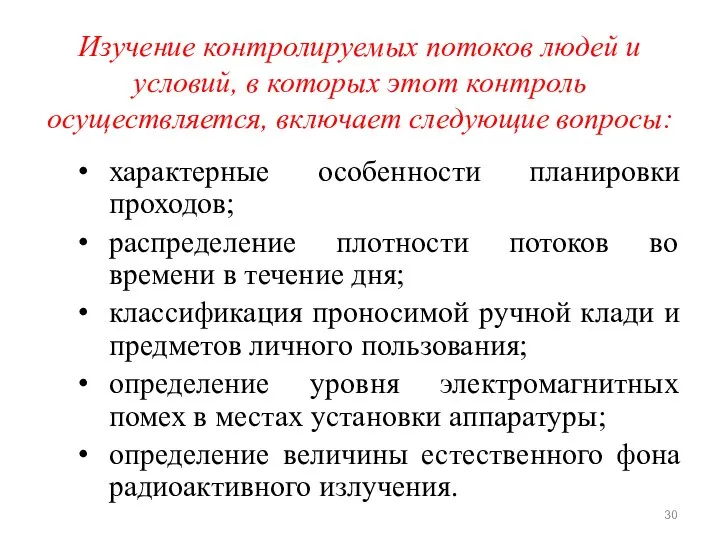 Изучение контролируемых потоков людей и условий, в которых этот контроль осуществляется, включает следующие вопросы:

• характерные особенности планировки проходов;
• распределение плотности потоков во времени в течение дня;
• классификация проносимой ручной клади и предметов личного пользования;
• определение уровня электромагнитных помех в местах установки аппаратуры;
• определение величины естественного фона радиоактивного излучения.

30